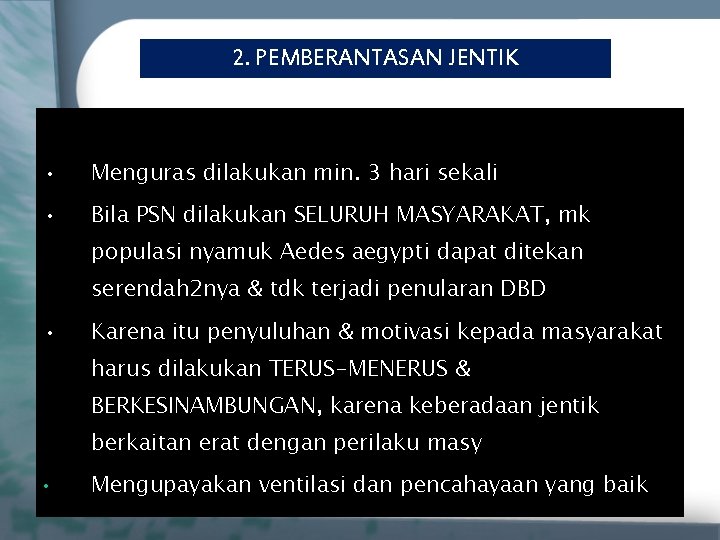 2. PEMBERANTASAN JENTIK

• Menguras dilakukan min. 3 hari sekali

• Bila PSN dilakukan SELURUH MASYARAKAT, mk populasi nyamuk Aedes aegypti dapat ditekan serendah2nya & tdk terjadi penularan DBD

• Karena itu penyuluhan & motivasi kepada masyarakat harus dilakukan TERUS-MENERUS & BERKESINAMBUNGAN, karena keberadaan jentik berkaitan erat dengan perilaku masy

• Mengupayakan ventilasi dan pencahayaan yang baik